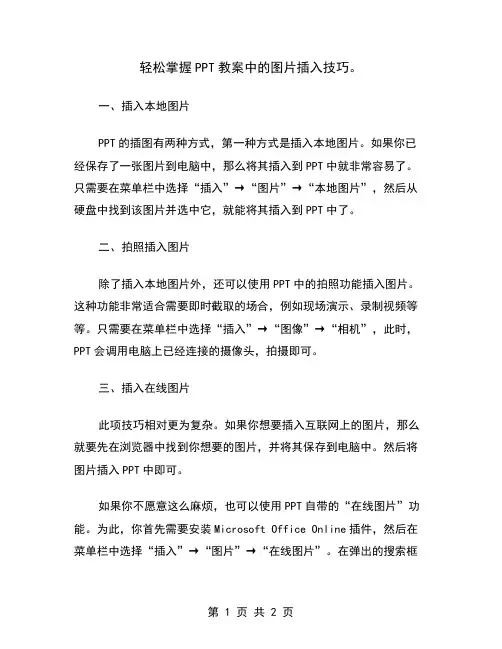 轻松掌握PPT教案中的图片插入技巧。

一、插入本地图片

PPT的插图有两种方式，第一种方式是插入本地图片。如果你已经保存了一张图片到电脑中，那么将其插入到PPT中就非常容易了。只需要在菜单栏中选择“插入”→“图片”→“本地图片”，然后从硬盘中找到该图片并选中它，就能将其插入到PPT中了。

二、拍照插入图片

除了插入本地图片外，还可以使用PPT中的拍照功能插入图片。这种功能非常适合需要即时截取的场合，例如现场演示、录制视频等等。只需要在菜单栏中选择“插入”→“图像”→“相机”，此时，PPT会调用电脑上已经连接的摄像头，拍摄即可。

三、插入在线图片

此项技巧相对更为复杂。如果你想要插入互联网上的图片，那么就要先在浏览器中找到你想要的图片，并将其保存到电脑中。然后将图片插入PPT中即可。

如果你不愿意这么麻烦，也可以使用PPT自带的“在线图片”功能。为此，你首先需要安装Microsoft Office Online插件，然后在菜单栏中选择“插入”→“图片”→“在线图片”。在弹出的搜索框

第 1 页 共 2 页